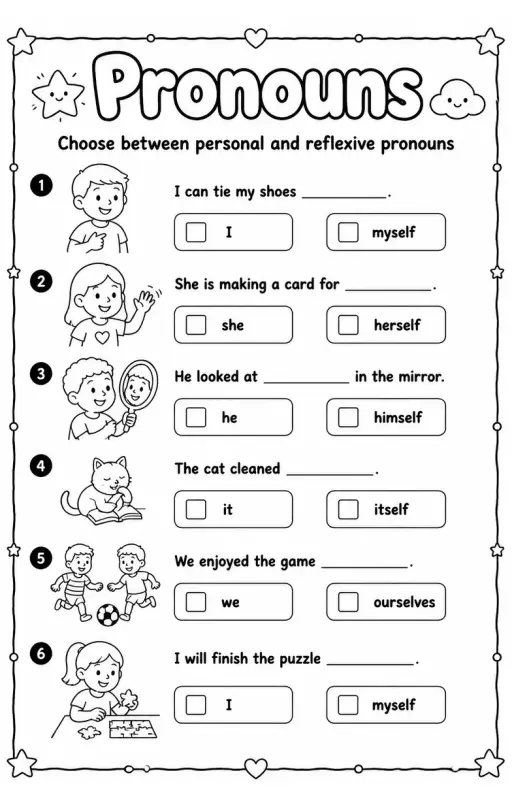 Pronouns

Choose between personal and reflexive pronouns

1 I can tie my shoes __________.

☐ I ☐ myself

2 She is making a card for __________.

☐ she ☐ herself

3 He looked at __________ in the mirror.

☐ he ☐ himself

4 The cat cleaned __________.

☐ it ☐ itself

5 We enjoyed the game __________.

☐ we ☐ ourselves

6 I will finish the puzzle __________.

☐ I ☐ myself